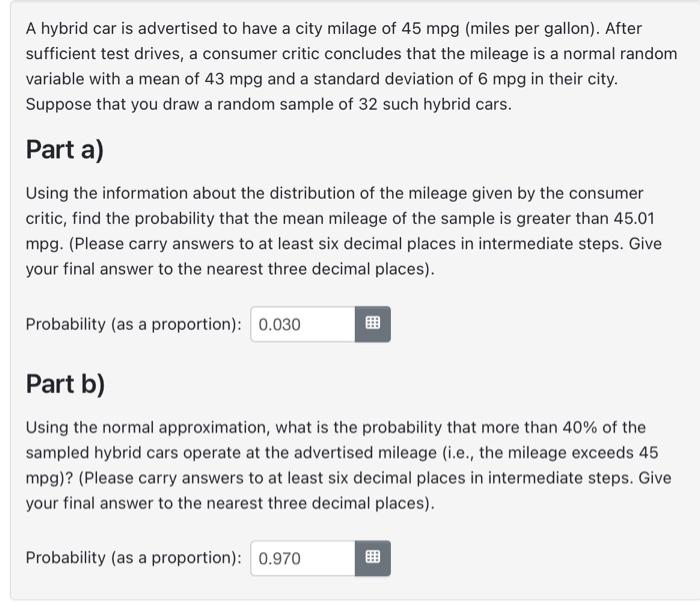 A hybrid car is advertised to have a city milage of 45 mpg (miles per gallon). After sufficient test drives, a consumer critic concludes that the mileage is a normal random variable with a mean of 43 mpg and a standard deviation of 6 mpg in their city. Suppose that you draw a random sample of 32 such hybrid cars.

Part a)

Using the information about the distribution of the mileage given by the consumer critic, find the probability that the mean mileage of the sample is greater than 45.01 mpg. (Please carry answers to at least six decimal places in intermediate steps. Give your final answer to the nearest three decimal places).

Probability (as a proportion): 0.030

Part b)

Using the normal approximation, what is the probability that more than 40% of the sampled hybrid cars operate at the advertised mileage (i.e., the mileage exceeds 45 mpg)? (Please carry answers to at least six decimal places in intermediate steps. Give your final answer to the nearest three decimal places).

Probability (as a proportion): 0.970